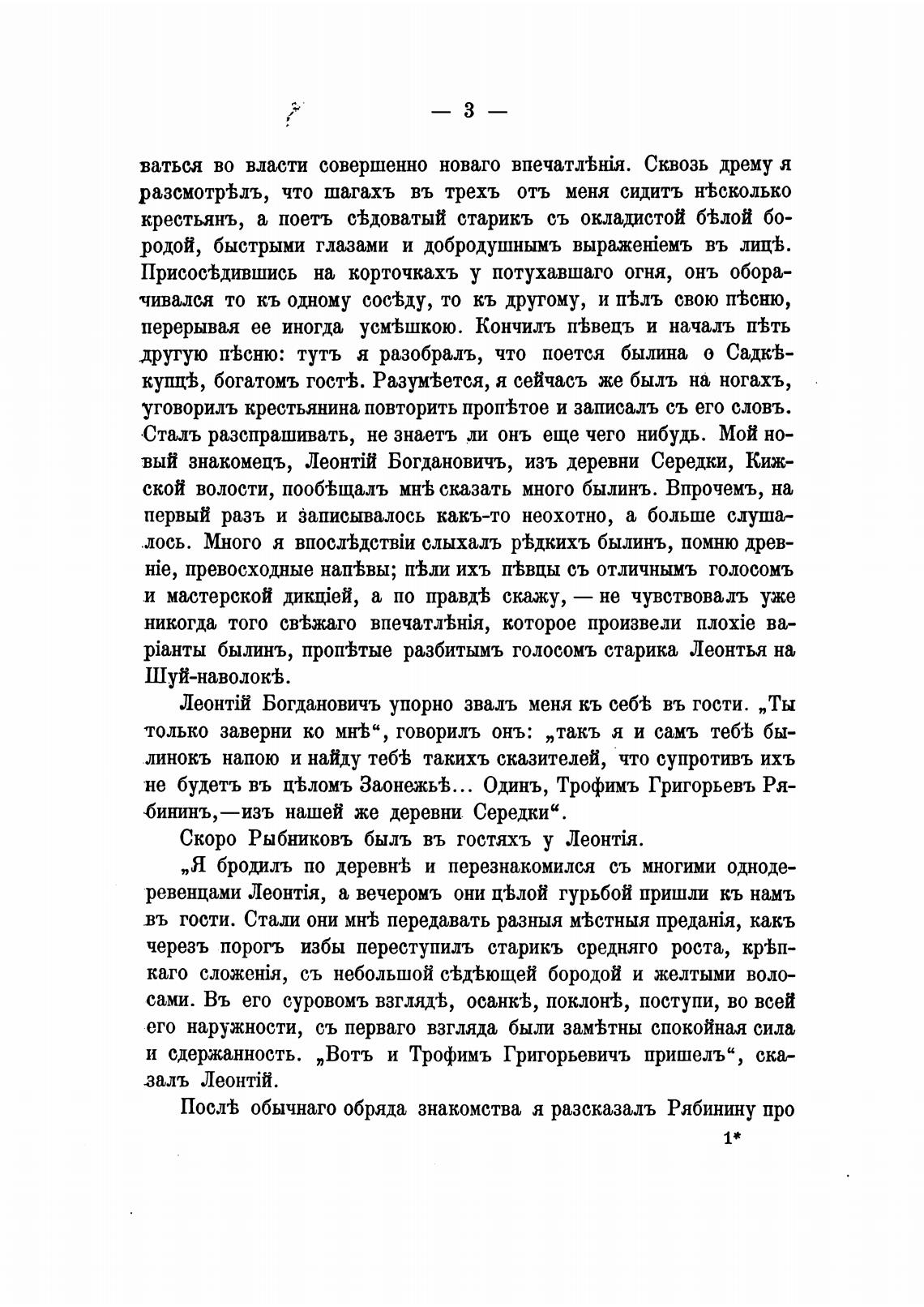 — 3 —

ваться во власти совершенно новаго впечатлѣнія. Сквозь дрему я разсмотрѣлъ, что шагахъ въ трехъ отъ меня сидитъ нѣсколько крестьянъ, а поетъ сѣдоватый старикъ съ окладистой бѣлой бородой, быстрыми глазами и добродушнымъ выраженіемъ въ лицѣ. Присосѣдившись на корточкахъ у потухавшаго огня, онъ оборачивался то къ одному сосѣду, то къ другому, и пѣлъ свою пѣсню, перерывая ее иногда усмѣшкою. Кончилъ пѣвецъ и началъ пѣть другую пѣсню: тутъ я разобралъ, что поется былина о Садкѣ-купцѣ, богатомъ гостѣ. Разумѣется, я сейчасъ же былъ на ногахъ, уговорилъ крестьянина повторить пропѣтое и записалъ съ его словъ. Сталъ разспрашивать, не знаетъ ли онъ еще чего нибудь. Мой новый знакомецъ, Леонтій Богдановичъ, изъ деревни Середки, Кижской волости, пообѣщалъ мнѣ сказать много былинъ. Впрочемъ, на первый разъ и записывалось какъ-то неохотно, а больше слушалось. Много я впослѣдствіи слыхалъ рѣдкихъ былинъ, помню древніе, превосходные напѣвы; пѣли ихъ пѣвцы съ отличнымъ голосомъ и мастерской дикціей, а по правдѣ скажу, — не чувствовалъ уже никогда того свѣжаго впечатлѣнія, которое произвели плохіе варіанты былинъ, пропѣтые разбитымъ голосомъ старика Леонтья на Шуй-наволокѣ.

Леонтій Богдановичъ упорно звалъ меня къ себѣ въ гости. „Ты только заверни ко мнѣ“, говорилъ онъ: „такъ я и самъ тебѣ былинокъ напою и найду тебѣ такихъ сказителей, что супротивъ ихъ не будетъ въ цѣломъ Заонежьѣ... Одинъ, Трофимъ Григорьевъ Рябининъ,—изъ нашей же деревни Середки“.

Скоро Рыбниковъ былъ въ гостяхъ у Леонтія.

„Я бродилъ по деревнѣ и перезнакомился съ многими однодеревенцами Леонтія, а вечеромъ они цѣлой гурьбой пришли къ намъ въ гости. Стали они мнѣ передавать разныя мѣстныя преданія, какъ черезъ порогъ избы переступилъ старикъ средняго роста, крѣпкаго сложенія, съ небольшой сѣдѣющей бородой и желтыми волосами. Въ его суровомъ взглядѣ, осанкѣ, поклонѣ, поступи, во всей его наружности, съ перваго взгляда были замѣтны спокойная сила и сдержанность. „Вотъ и Трофимъ Григорьевичъ пришелъ“, сказалъ Леонтій.

Послѣ обычнаго обряда знакомства я разсказалъ Рябинину про

1*